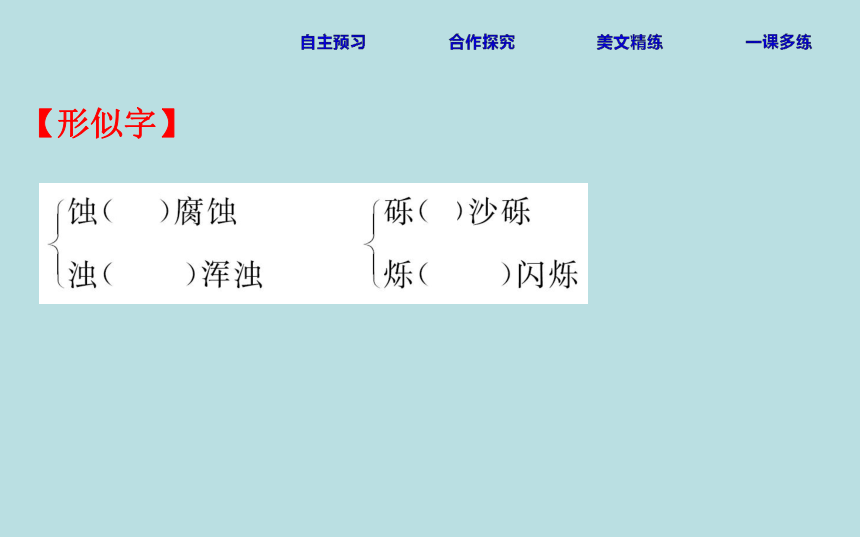 自主预习 合作探究 美文精练 一课多练

【形似字】

蚀(    )腐蚀
浊(    )浑浊

砾(    )沙砾
烁(    )闪烁